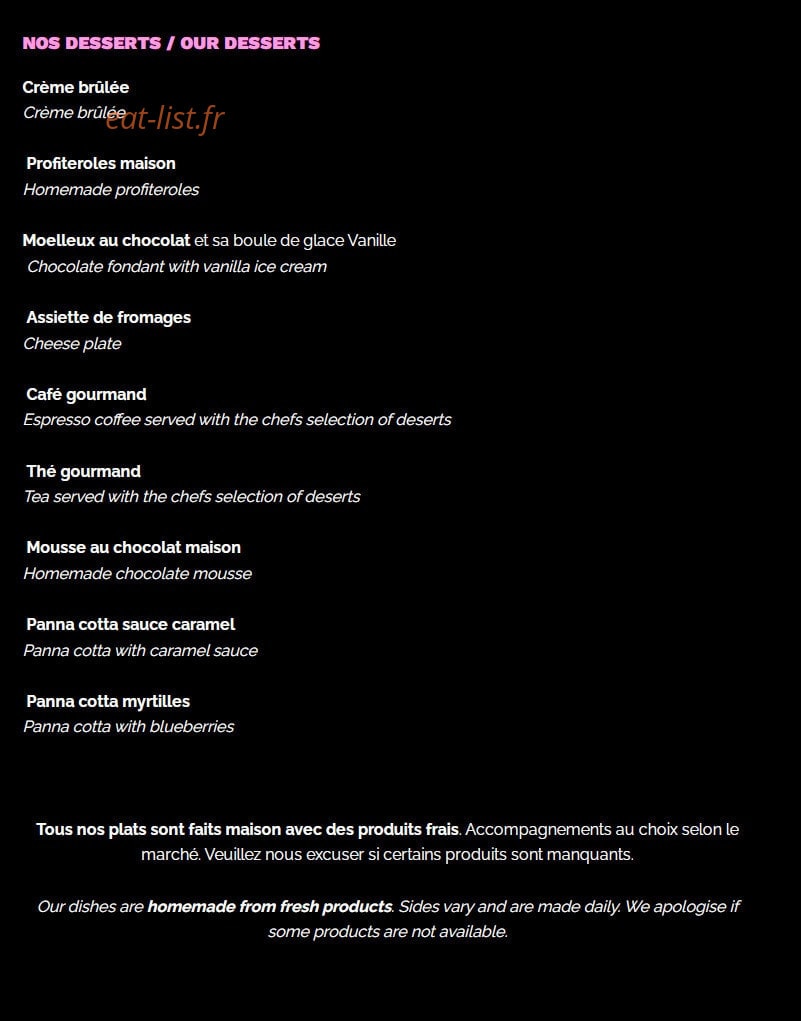 NOS DESSERTS / OUR DESSERTS

Crème brûlée
Crème brûlée

Profiteroles maison
Homemade profiteroles

Moelleux au chocolat et sa boule de glace Vanille
Chocolate fondant with vanilla ice cream

Assiette de fromages
Cheese plate

Café gourmand
Espresso coffee served with the chefs selection of deserts

Thé gourmand
Tea served with the chefs selection of deserts

Mousse au chocolat maison
Homemade chocolate mousse

Panna cotta sauce caramel
Panna cotta with caramel sauce

Panna cotta myrtilles
Panna cotta with blueberries

Tous nos plats sont faits maison avec des produits frais. Accompagnements au choix selon le marché. Veuillez nous excuser si certains produits sont manquants.

Our dishes are homemade from fresh products. Sides vary and are made daily. We apologise if some products are not available.

eat-list.fr